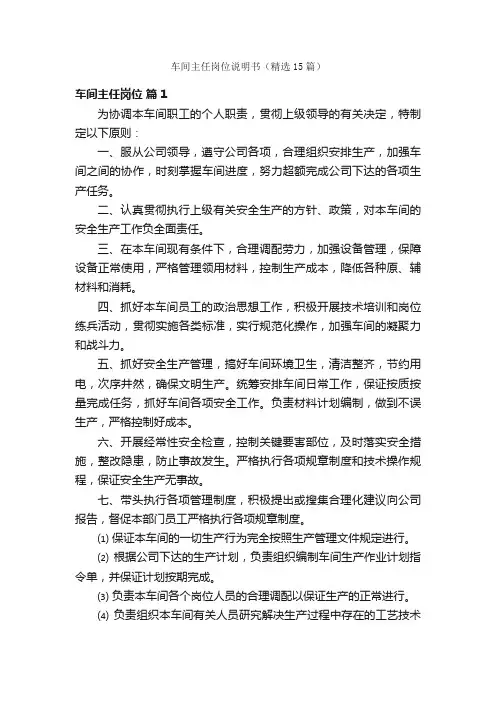 车间主任岗位说明书（精选15篇）

车间主任岗位 篇1

为协调本车间职工的个人职责，贯彻上级领导的有关决定，特制定以下原则：

一、服从公司领导，遵守公司各项，合理组织安排生产，加强车间之间的协作，时刻掌握车间进度，努力超额完成公司下达的各项生产任务。

二、认真贯彻执行上级有关安全生产的方针、政策，对本车间的安全生产工作负全面责任。

三、在本车间现有条件下，合理调配劳力，加强设备管理，保障设备正常使用，严格管理领用材料，控制生产成本，降低各种原、辅材料和消耗。

四、抓好本车间员工的政治思想工作，积极开展技术培训和岗位练兵活动，贯彻实施各类标准，实行规范化操作，加强车间的凝聚力和战斗力。

五、抓好安全生产管理，搞好车间环境卫生，清洁整齐，节约用电，次序井然，确保文明生产。统筹安排车间日常工作，保证按质按量完成任务，抓好车间各项安全工作。负责材料计划编制，做到不误生产，严格控制好成本。

六、开展经常性安全检查，控制关键要害部位，及时落实安全措施，整改隐患，防止事故发生。严格执行各项规章制度和技术操作规程，保证安全生产无事故。

七、带头执行各项管理制度，积极提出或搜集合理化建议向公司报告，督促本部门员工严格执行各项规章制度。

(1) 保证本车间的一切生产行为完全按照生产管理文件规定进行。

(2) 根据公司下达的生产计划，负责组织编制车间生产作业计划指令单，并保证计划按期完成。

(3) 负责本车间各个岗位人员的合理调配以保证生产的正常进行。

(4) 负责组织本车间有关人员研究解决生产过程中存在的工艺技术